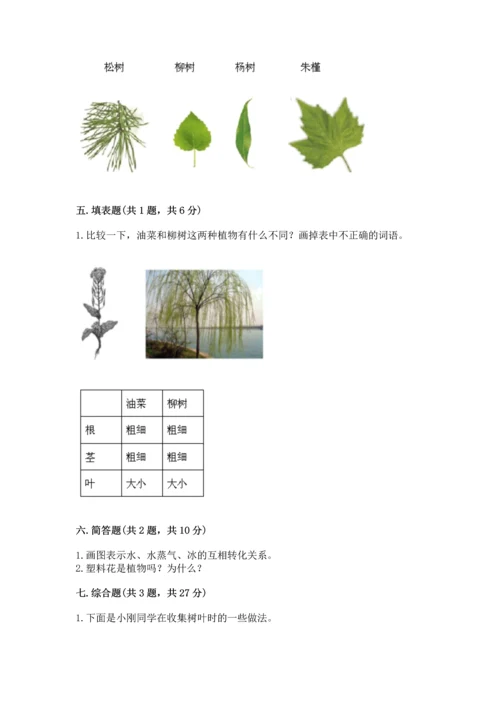 松树　　柳树　　杨树　　朱槿

五. 填表题(共 1 题，共 6 分)

1. 比较一下，油菜和柳树这两种植物有什么不同？画掉表中不正确的词语。

|  | 油菜 | 柳树 |
|---|---|---|
| 根 | 粗细 | 粗细 |
| 茎 | 粗细 | 粗细 |
| 叶 | 大小 | 大小 |

六. 简答题(共 2 题，共 10 分)

1. 画图表示水、水蒸气、冰的互相转化关系。
2. 塑料花是植物吗？为什么？

七. 综合题(共 3 题，共 27 分)

1. 下面是小刚同学在收集树叶时的一些做法。